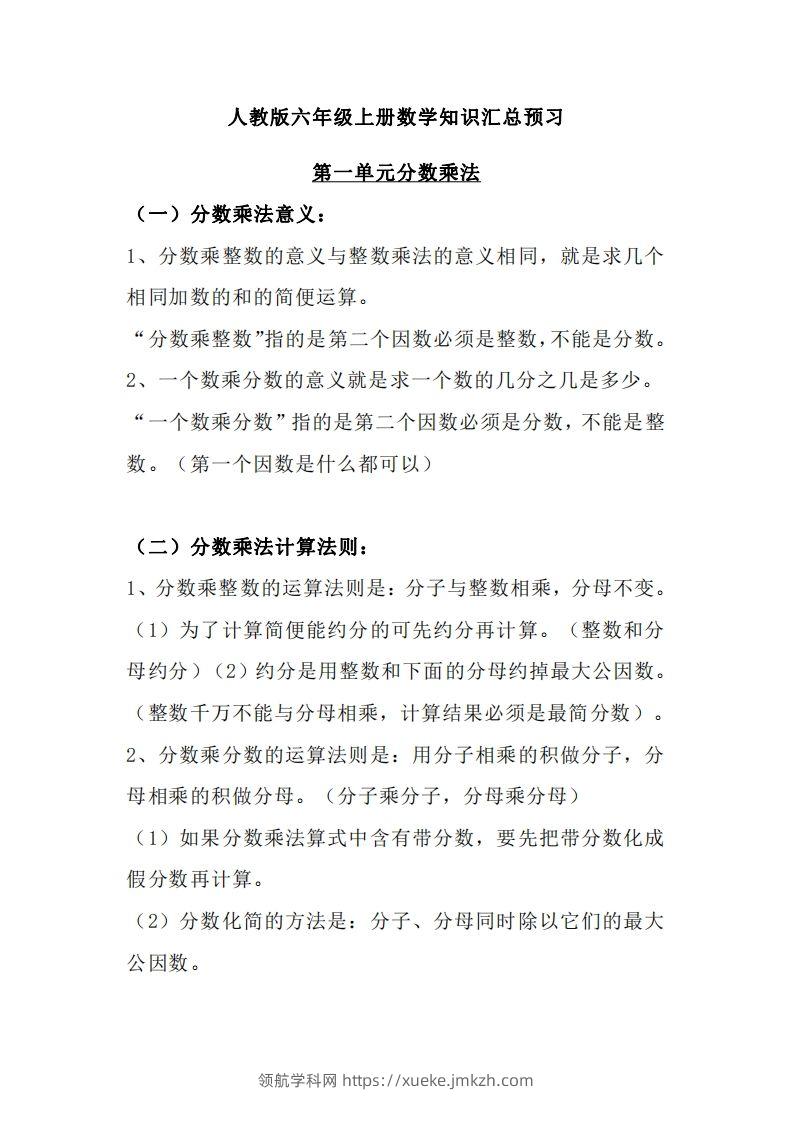 人教版六年级上册数学知识汇总预习

第一单元分数乘法

（一）分数乘法意义：

1、分数乘整数的意义与整数乘法的意义相同，就是求几个相同加数的和的简便运算。

“分数乘整数”指的是第二个因数必须是整数，不能是分数。

2、一个数乘分数的意义就是求一个数的几分之几是多少。

“一个数乘分数”指的是第二个因数必须是分数，不能是整数。（第一个因数是什么都可以）

（二）分数乘法计算法则：

1、分数乘整数的运算法则是：分子与整数相乘，分母不变。

（1）为了计算简便能约分的可先约分再计算。（整数和分母约分）（2）约分是用整数和下面的分母约掉最大公因数。（整数千万不能与分母相乘，计算结果必须是最简分数）。

2、分数乘分数的运算法则是：用分子相乘的积做分子，分母相乘的积做分母。（分子乘分子，分母乘分母）

（1）如果分数乘法算式中含有带分数，要先把带分数化成假分数再计算。

（2）分数化简的方法是：分子、分母同时除以它们的最大公因数。

领航学科网 https://xueke.jmkzh.com